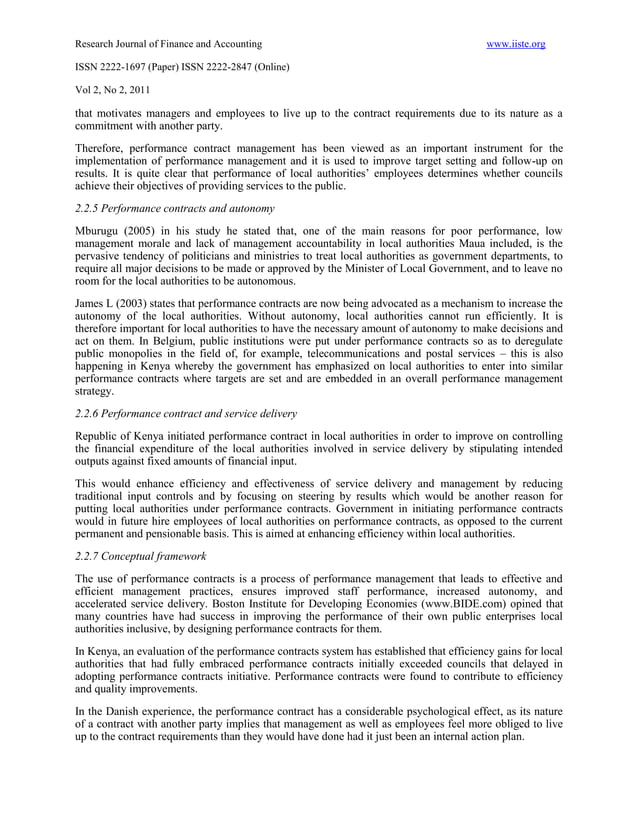 Research Journal of Finance and Accounting www.iiste.org

ISSN 2222-1697 (Paper) ISSN 2222-2847 (Online)

Vol 2, No 2, 2011

that motivates managers and employees to live up to the contract requirements due to its nature as a commitment with another party.

Therefore, performance contract management has been viewed as an important instrument for the implementation of performance management and it is used to improve target setting and follow-up on results. It is quite clear that performance of local authorities' employees determines whether councils achieve their objectives of providing services to the public.

2.2.5 Performance contracts and autonomy

Mburugu (2005) in his study he stated that, one of the main reasons for poor performance, low management morale and lack of management accountability in local authorities Maua included, is the pervasive tendency of politicians and ministries to treat local authorities as government departments, to require all major decisions to be made or approved by the Minister of Local Government, and to leave no room for the local authorities to be autonomous.

James L (2003) states that performance contracts are now being advocated as a mechanism to increase the autonomy of the local authorities. Without autonomy, local authorities cannot run efficiently. It is therefore important for local authorities to have the necessary amount of autonomy to make decisions and act on them. In Belgium, public institutions were put under performance contracts so as to deregulate public monopolies in the field of, for example, telecommunications and postal services – this is also happening in Kenya whereby the government has emphasized on local authorities to enter into similar performance contracts where targets are set and are embedded in an overall performance management strategy.

2.2.6 Performance contract and service delivery

Republic of Kenya initiated performance contract in local authorities in order to improve on controlling the financial expenditure of the local authorities involved in service delivery by stipulating intended outputs against fixed amounts of financial input.

This would enhance efficiency and effectiveness of service delivery and management by reducing traditional input controls and by focusing on steering by results which would be another reason for putting local authorities under performance contracts. Government in initiating performance contracts would in future hire employees of local authorities on performance contracts, as opposed to the current permanent and pensionable basis. This is aimed at enhancing efficiency within local authorities.

2.2.7 Conceptual framework

The use of performance contracts is a process of performance management that leads to effective and efficient management practices, ensures improved staff performance, increased autonomy, and accelerated service delivery. Boston Institute for Developing Economies (www.BIDE.com) opined that many countries have had success in improving the performance of their own public enterprises local authorities inclusive, by designing performance contracts for them.

In Kenya, an evaluation of the performance contracts system has established that efficiency gains for local authorities that had fully embraced performance contracts initially exceeded councils that delayed in adopting performance contracts initiative. Performance contracts were found to contribute to efficiency and quality improvements.

In the Danish experience, the performance contract has a considerable psychological effect, as its nature of a contract with another party implies that management as well as employees feel more obliged to live up to the contract requirements than they would have done had it just been an internal action plan.